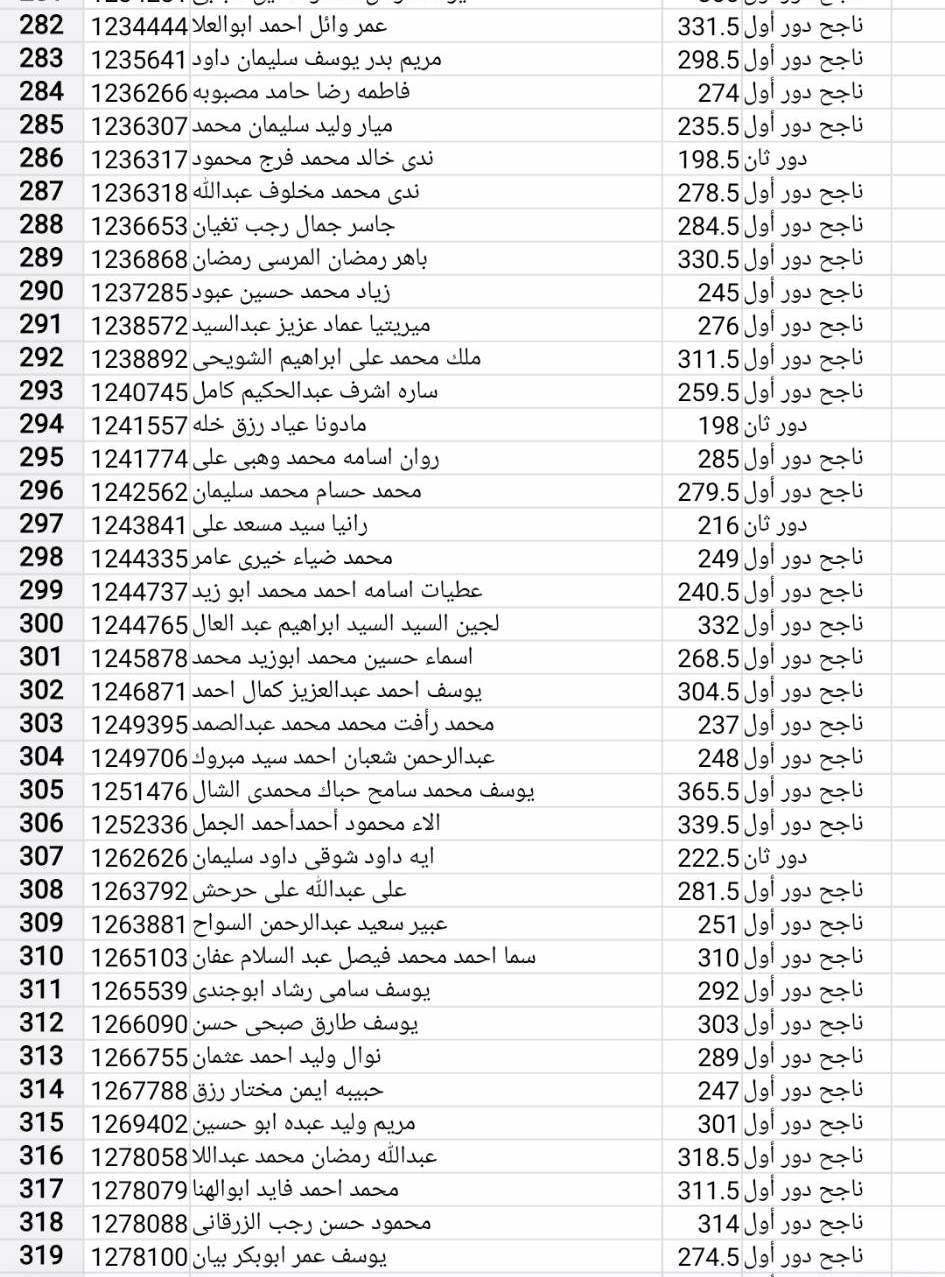 | 282 | 1234444 | عمر وائل احمد ابوالعلا | 331.5 | ناجح دور أول |
|---|---|---|---|---|
| 283 | 1235641 | مريم بدر يوسف سليمان داود | 298.5 | ناجح دور أول |
| 284 | 1236266 | فاطمه رضا حامد مصبوبه | 274 | ناجح دور أول |
| 285 | 1236307 | ميار وليد سليمان محمد | 235.5 | ناجح دور أول |
| 286 | 1236317 | ندى خالد محمد فرج محمود | 198.5 | دور ثان |
| 287 | 1236318 | ندى محمد مخلوف عبدالله | 278.5 | ناجح دور أول |
| 288 | 1236653 | جاسر جمال رجب تغيان | 284.5 | ناجح دور أول |
| 289 | 1236868 | باهر رمضان المرسى رمضان | 330.5 | ناجح دور أول |
| 290 | 1237285 | زياد محمد حسين عبود | 245 | ناجح دور أول |
| 291 | 1238572 | ميريتيا عماد عزيز عبدالسيد | 276 | ناجح دور أول |
| 292 | 1238892 | ملك محمد على ابراهيم الشويحى | 311.5 | ناجح دور أول |
| 293 | 1240745 | ساره اشرف عبدالحكيم كامل | 259.5 | ناجح دور أول |
| 294 | 1241557 | مادونا عياد رزق خله | 198 | دور ثان |
| 295 | 1241774 | روان اسامه محمد وهبى على | 285 | ناجح دور أول |
| 296 | 1242562 | محمد حسام محمد سليمان | 279.5 | ناجح دور أول |
| 297 | 1243841 | رانيا سيد مسعد على | 216 | دور ثان |
| 298 | 1244335 | محمد ضياء خيرى عامر | 249 | ناجح دور أول |
| 299 | 1244737 | عطيات اسامه احمد محمد ابو زيد | 240.5 | ناجح دور أول |
| 300 | 1244765 | لجين السيد السيد ابراهيم عبد العال | 332 | ناجح دور أول |
| 301 | 1245878 | اسماء حسين محمد ابوزيد محمد | 268.5 | ناجح دور أول |
| 302 | 1246871 | يوسف احمد عبدالعزيز كمال احمد | 304.5 | ناجح دور أول |
| 303 | 1249395 | محمد رأفت محمد محمد عبدالصمد | 237 | ناجح دور أول |
| 304 | 1249706 | عبدالرحمن شعبان احمد سيد مبروك | 248 | ناجح دور أول |
| 305 | 1251476 | يوسف محمد سامح حباك محمدى الشال | 365.5 | ناجح دور أول |
| 306 | 1252336 | الاء محمود أحمدأحمد الجمل | 339.5 | ناجح دور أول |
| 307 | 1262626 | ايه داود شوقى داود سليمان | 222.5 | دور ثان |
| 308 | 1263792 | على عبدالله على حرحش | 281.5 | ناجح دور أول |
| 309 | 1263881 | عبير سعيد عبدالرحمن السواح | 251 | ناجح دور أول |
| 310 | 1265103 | سما احمد محمد فيصل عبد السلام عفان | 310 | ناجح دور أول |
| 311 | 1265539 | يوسف سامى رشاد ابوجندى | 292 | ناجح دور أول |
| 312 | 1266090 | يوسف طارق صبحى حسن | 303 | ناجح دور أول |
| 313 | 1266755 | نوال وليد احمد عثمان | 289 | ناجح دور أول |
| 314 | 1267788 | حبيبه ايمن مختار رزق | 247 | ناجح دور أول |
| 315 | 1269402 | مريم وليد عبده ابو حسين | 301 | ناجح دور أول |
| 316 | 1278058 | عبدالله رمضان محمد عبداللا | 318.5 | ناجح دور أول |
| 317 | 1278079 | محمد احمد فايد ابوالهنا | 311.5 | ناجح دور أول |
| 318 | 1278088 | محمود حسن رجب الزرقانى | 314 | ناجح دور أول |
| 319 | 1278100 | يوسف عمر ابوبكر بيان | 274.5 | ناجح دور أول |